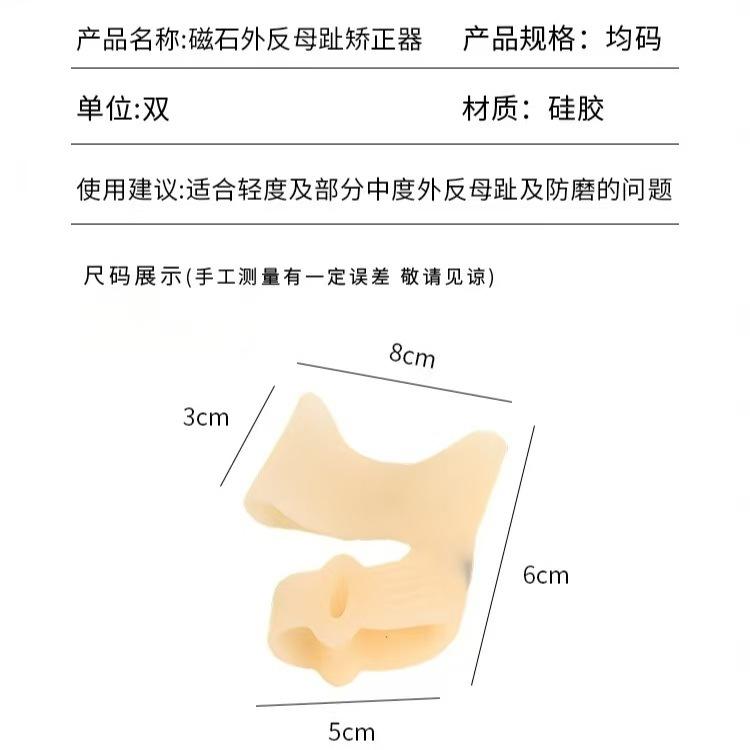 产品名称:磁石外反母趾矫正器　产品规格：均码

单位:双　材质：硅胶

使用建议:适合轻度及部分中度外反母趾及防磨的问题

尺码展示(手工测量有一定误差 敬请见谅)

8cm

3cm

6cm

5cm